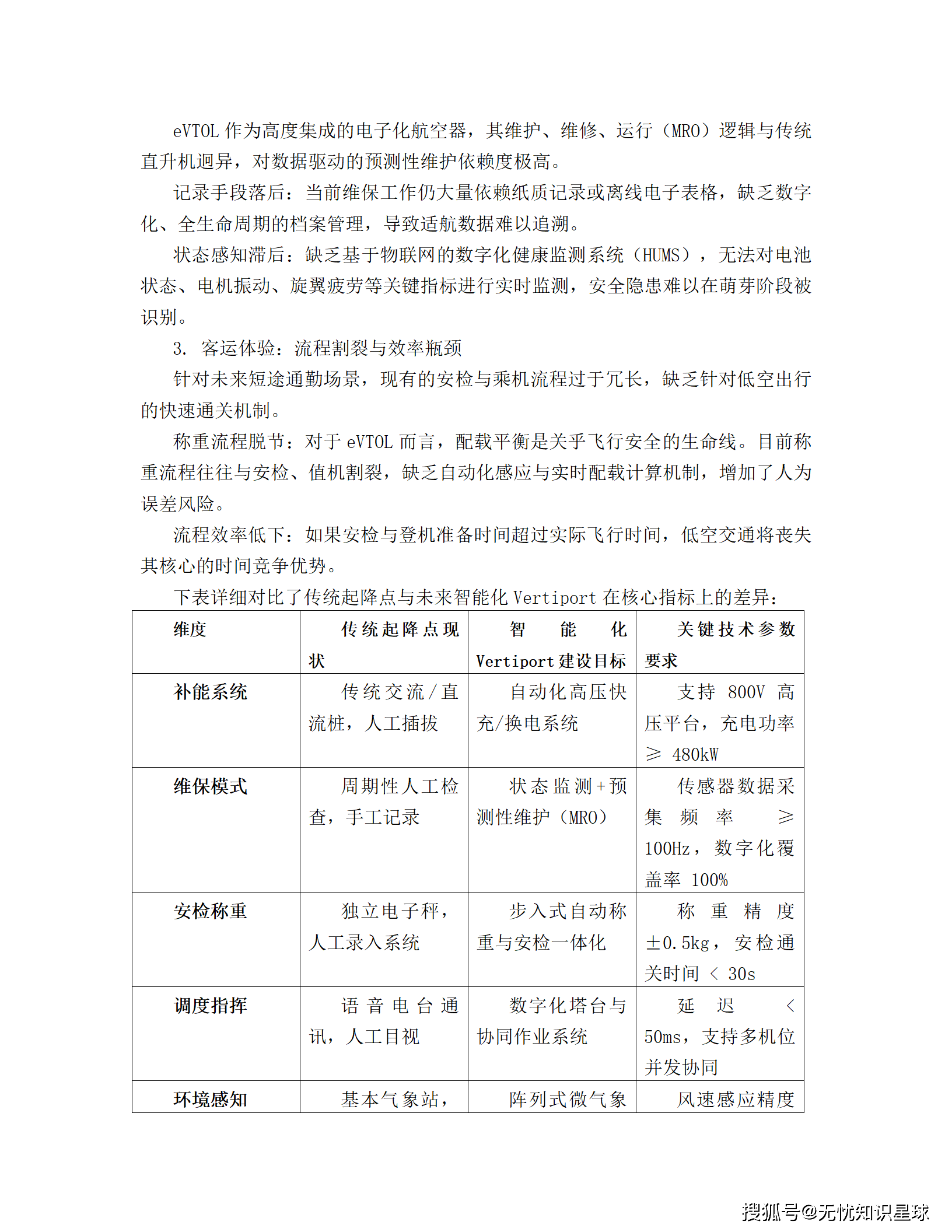 eVTOL 作为高度集成的电子化航空器，其维护、维修、运行（MRO）逻辑与传统直升机迥异，对数据驱动的预测性维护依赖度极高。

记录手段落后：当前维保工作仍大量依赖纸质记录或离线电子表格，缺乏数字化、全生命周期的档案管理，导致适航数据难以追溯。

状态感知滞后：缺乏基于物联网的数字化健康监测系统（HUMS），无法对电池状态、电机振动、旋翼疲劳等关键指标进行实时监测，安全隐患难以在萌芽阶段被识别。

3. 客运体验：流程割裂与效率瓶颈

针对未来短途通勤场景，现有的安检与乘机流程过于冗长，缺乏针对低空出行的快速通关机制。

称重流程脱节：对于 eVTOL 而言，配载平衡是关乎飞行安全的生命线。目前称重流程往往与安检、值机割裂，缺乏自动化感应与实时配载计算机制，增加了人为误差风险。

流程效率低下：如果安检与登机准备时间超过实际飞行时间，低空交通将丧失其核心的时间竞争优势。

下表详细对比了传统起降点与未来智能化 Vertiport 在核心指标上的差异：

| 维度 | 传统起降点现状 | 智能化 Vertiport 建设目标 | 关键技术参数要求 |
|---|---|---|---|
| 补能系统 | 传统交流/直流桩，人工插拔 | 自动化高压快充/换电系统 | 支持 800V 高压平台，充电功率 ≥ 480kW |
| 维保模式 | 周期性人工检查，手工记录 | 状态监测+预测性维护（MRO） | 传感器数据采集频率 ≥ 100Hz，数字化覆盖率 100% |
| 安检称重 | 独立电子秤，人工录入系统 | 步入式自动称重与安检一体化 | 称重精度 ±0.5kg，安检通关时间 < 30s |
| 调度指挥 | 语音电台通讯，人工目视 | 数字化塔台与协同作业系统 | 延迟 < 50ms，支持多机位并发协同 |
| 环境感知 | 基本气象站， | 阵列式微气象 | 风速感应精度 |

搜狐号@无忧知识星球